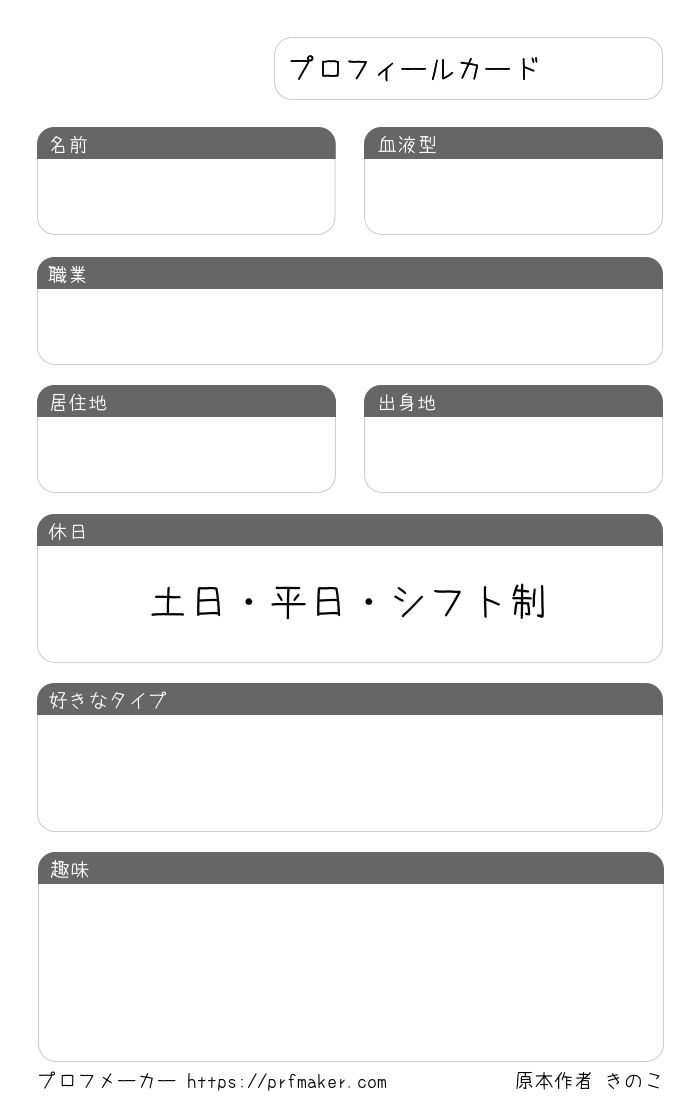 プロフィールカード

名前

血液型

職業

居住地

出身地

休日

土日・平日・シフト制

好きなタイプ

趣味

プロフメーカー https://prfmaker.com

原本作者 きのこ